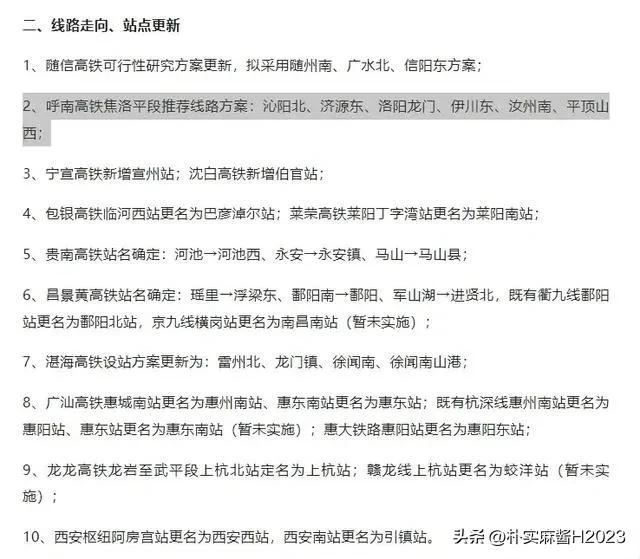 二、线路走向、站点更新

1、随信高铁可行性研究方案更新，拟采用随州南、广水北、信阳东方案；

2、呼南高铁焦洛平段推荐线路方案：沁阳北、济源东、洛阳龙门、伊川东、汝州南、平顶山西；

3、宁宣高铁新增宣州站；沈白高铁新增伯官站；

4、包银高铁临河西站更名为巴彦淖尔站；莱荣高铁莱阳丁字湾站更名为莱阳南站；

5、贵南高铁站名确定：河池→河池西、永安→永安镇、马山→马山县；

6、昌景黄高铁站名确定：瑶里→浮梁东、鄱阳南→鄱阳、军山湖→进贤北，既有衢九线鄱阳站更名为鄱阳北站，京九线横岗站更名为南昌南站（暂未实施）；

7、湛海高铁设站方案更新为：雷州北、龙门镇、徐闻南、徐闻南山港；

8、广汕高铁惠城南站更名为惠州南站、惠东南站更名为惠东站；既有杭深线惠州南站更名为惠阳站、惠东站更名为惠东南站（暂未实施）；惠大铁路惠阳站更名为惠阳东站；

9、龙龙高铁龙岩至武平段上杭北站定名为上杭站；赣龙线上杭站更名为蛟洋站（暂未实施）；

10、西安枢纽阿房宫站更名为西安西站，西安南站更名为引镇站。 头条 @朴实麻酱H2023